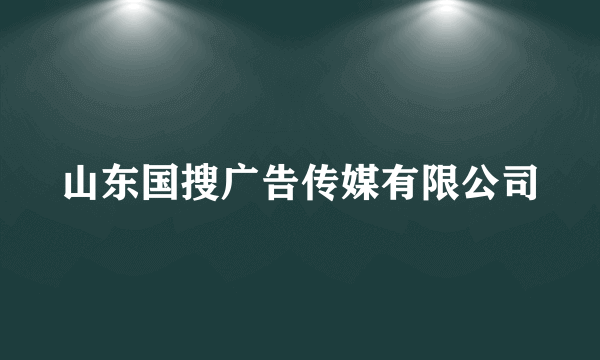 山东国搜广告传媒有限公司